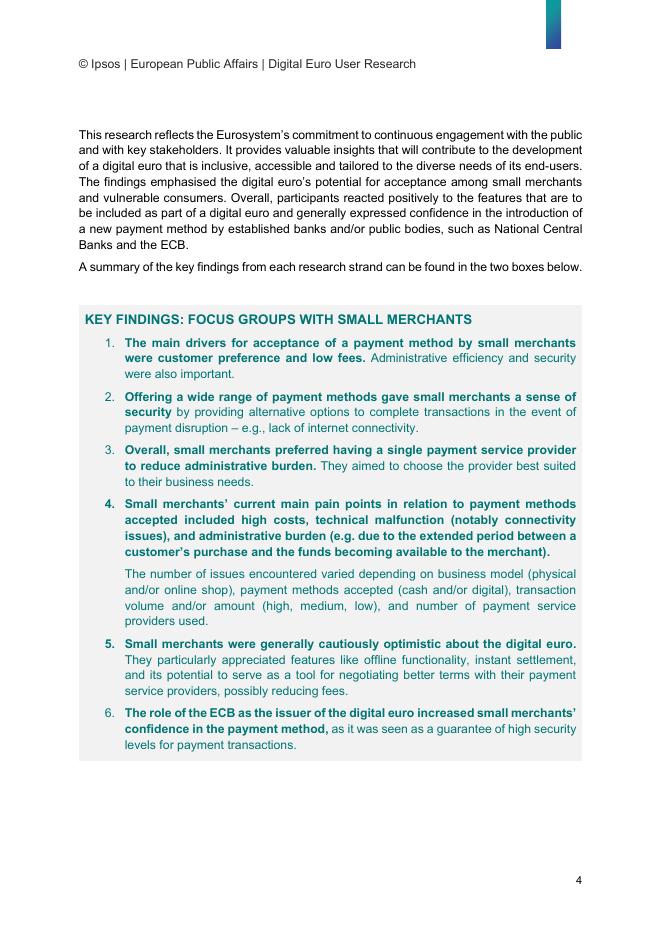 © Ipsos | European Public Affairs | Digital Euro User Research

This research reflects the Eurosystem's commitment to continuous engagement with the public and with key stakeholders. It provides valuable insights that will contribute to the development of a digital euro that is inclusive, accessible and tailored to the diverse needs of its end-users. The findings emphasised the digital euro's potential for acceptance among small merchants and vulnerable consumers. Overall, participants reacted positively to the features that are to be included as part of a digital euro and generally expressed confidence in the introduction of a new payment method by established banks and/or public bodies, such as National Central Banks and the ECB.

A summary of the key findings from each research strand can be found in the two boxes below.

KEY FINDINGS: FOCUS GROUPS WITH SMALL MERCHANTS

1. The main drivers for acceptance of a payment method by small merchants were customer preference and low fees. Administrative efficiency and security were also important.

2. Offering a wide range of payment methods gave small merchants a sense of security by providing alternative options to complete transactions in the event of payment disruption – e.g., lack of internet connectivity.

3. Overall, small merchants preferred having a single payment service provider to reduce administrative burden. They aimed to choose the provider best suited to their business needs.

4. Small merchants' current main pain points in relation to payment methods accepted included high costs, technical malfunction (notably connectivity issues), and administrative burden (e.g. due to the extended period between a customer's purchase and the funds becoming available to the merchant).

The number of issues encountered varied depending on business model (physical and/or online shop), payment methods accepted (cash and/or digital), transaction volume and/or amount (high, medium, low), and number of payment service providers used.

5. Small merchants were generally cautiously optimistic about the digital euro. They particularly appreciated features like offline functionality, instant settlement, and its potential to serve as a tool for negotiating better terms with their payment service providers, possibly reducing fees.

6. The role of the ECB as the issuer of the digital euro increased small merchants' confidence in the payment method, as it was seen as a guarantee of high security levels for payment transactions.

4